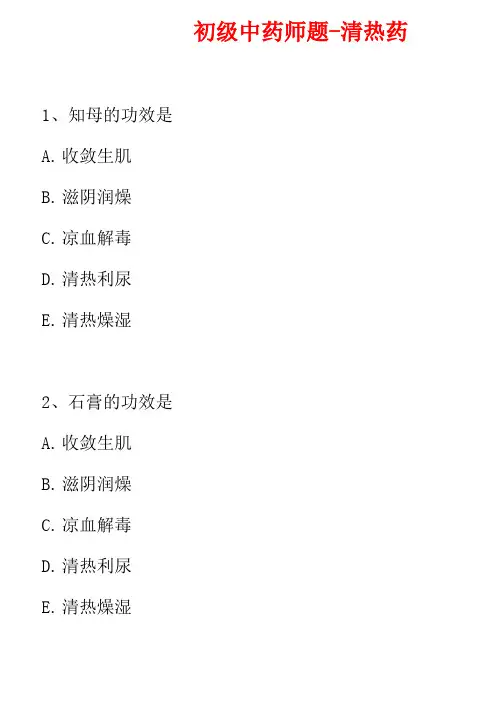 初级中药师题-清热药

1、知母的功效是

A. 收敛生肌

B. 滋阴润燥

C. 凉血解毒

D. 清热利尿

E. 清热燥湿

2、石膏的功效是

A. 收敛生肌

B. 滋阴润燥

C. 凉血解毒

D. 清热利尿

E. 清热燥湿